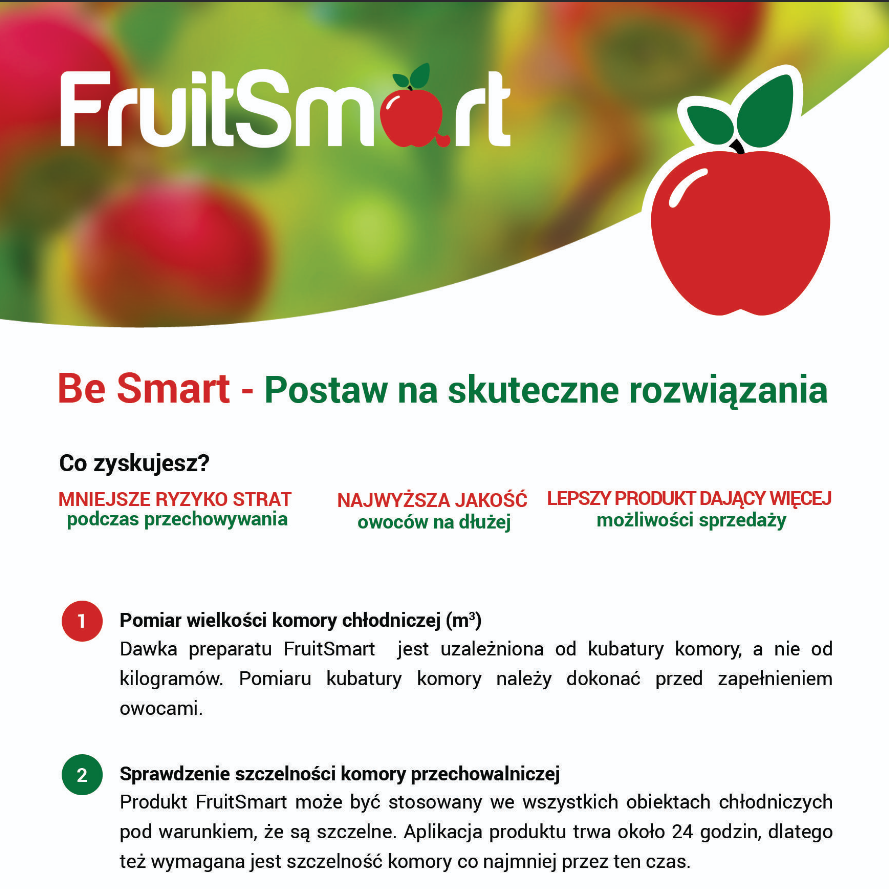 FruitSmart

Be Smart - Postaw na skuteczne rozwiązania

Co zyskujesz?

MNIEJSZE RYZYKO STRAT
podczas przechowywania

NAJWYŻSZA JAKOŚĆ
owoców na dłużej

LEPSZY PRODUKT DAJĄCY WIĘCEJ
możliwości sprzedaży

1 Pomiar wielkości komory chłodniczej ($m^3$)
Dawka preparatu FruitSmart jest uzależniona od kubatury komory, a nie od kilogramów. Pomiaru kubatury komory należy dokonać przed zapełnieniem owocami.

2 Sprawdzenie szczelności komory przechowalniczej
Produkt FruitSmart może być stosowany we wszystkich obiektach chłodniczych pod warunkiem, że są szczelne. Aplikacja produktu trwa około 24 godzin, dlatego też wymagana jest szczelność komory co najmniej przez ten czas.